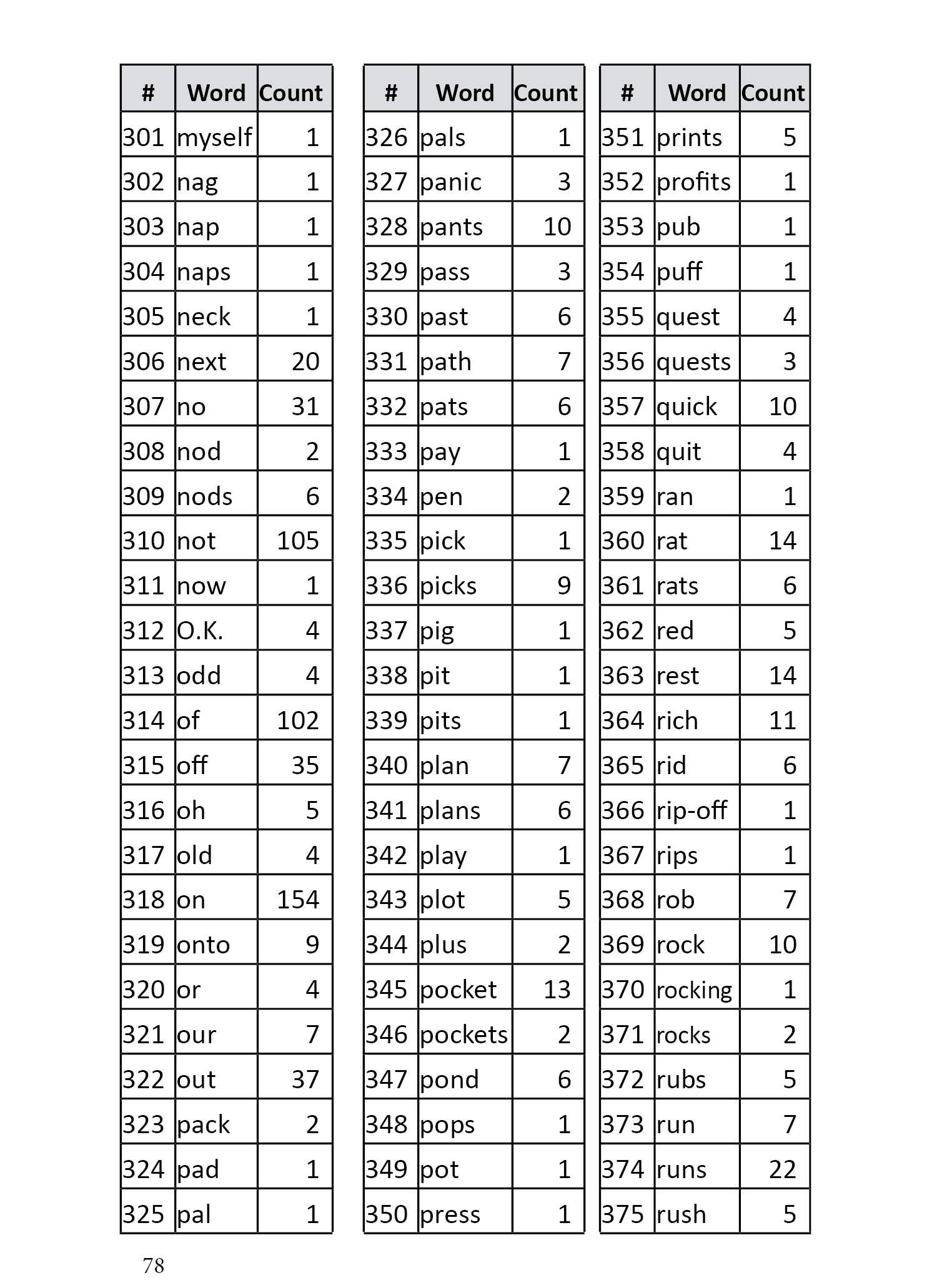 | # | Word | Count |
|---|---|---|
| 301 | myself | 1 |
| 302 | nag | 1 |
| 303 | nap | 1 |
| 304 | naps | 1 |
| 305 | neck | 1 |
| 306 | next | 20 |
| 307 | no | 31 |
| 308 | nod | 2 |
| 309 | nods | 6 |
| 310 | not | 105 |
| 311 | now | 1 |
| 312 | O.K. | 4 |
| 313 | odd | 4 |
| 314 | of | 102 |
| 315 | off | 35 |
| 316 | oh | 5 |
| 317 | old | 4 |
| 318 | on | 154 |
| 319 | onto | 9 |
| 320 | or | 4 |
| 321 | our | 7 |
| 322 | out | 37 |
| 323 | pack | 2 |
| 324 | pad | 1 |
| 325 | pal | 1 |

| # | Word | Count |
|---|---|---|
| 326 | pals | 1 |
| 327 | panic | 3 |
| 328 | pants | 10 |
| 329 | pass | 3 |
| 330 | past | 6 |
| 331 | path | 7 |
| 332 | pats | 6 |
| 333 | pay | 1 |
| 334 | pen | 2 |
| 335 | pick | 1 |
| 336 | picks | 9 |
| 337 | pig | 1 |
| 338 | pit | 1 |
| 339 | pits | 1 |
| 340 | plan | 7 |
| 341 | plans | 6 |
| 342 | play | 1 |
| 343 | plot | 5 |
| 344 | plus | 2 |
| 345 | pocket | 13 |
| 346 | pockets | 2 |
| 347 | pond | 6 |
| 348 | pops | 1 |
| 349 | pot | 1 |
| 350 | press | 1 |

| # | Word | Count |
|---|---|---|
| 351 | prints | 5 |
| 352 | profits | 1 |
| 353 | pub | 1 |
| 354 | puff | 1 |
| 355 | quest | 4 |
| 356 | quests | 3 |
| 357 | quick | 10 |
| 358 | quit | 4 |
| 359 | ran | 1 |
| 360 | rat | 14 |
| 361 | rats | 6 |
| 362 | red | 5 |
| 363 | rest | 14 |
| 364 | rich | 11 |
| 365 | rid | 6 |
| 366 | rip-off | 1 |
| 367 | rips | 1 |
| 368 | rob | 7 |
| 369 | rock | 10 |
| 370 | rocking | 1 |
| 371 | rocks | 2 |
| 372 | rubs | 5 |
| 373 | run | 7 |
| 374 | runs | 22 |
| 375 | rush | 5 |

78